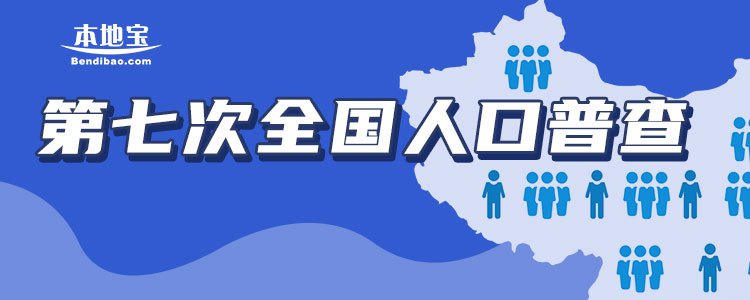 本地宝
Bendibao.com

第七次全国人口普查